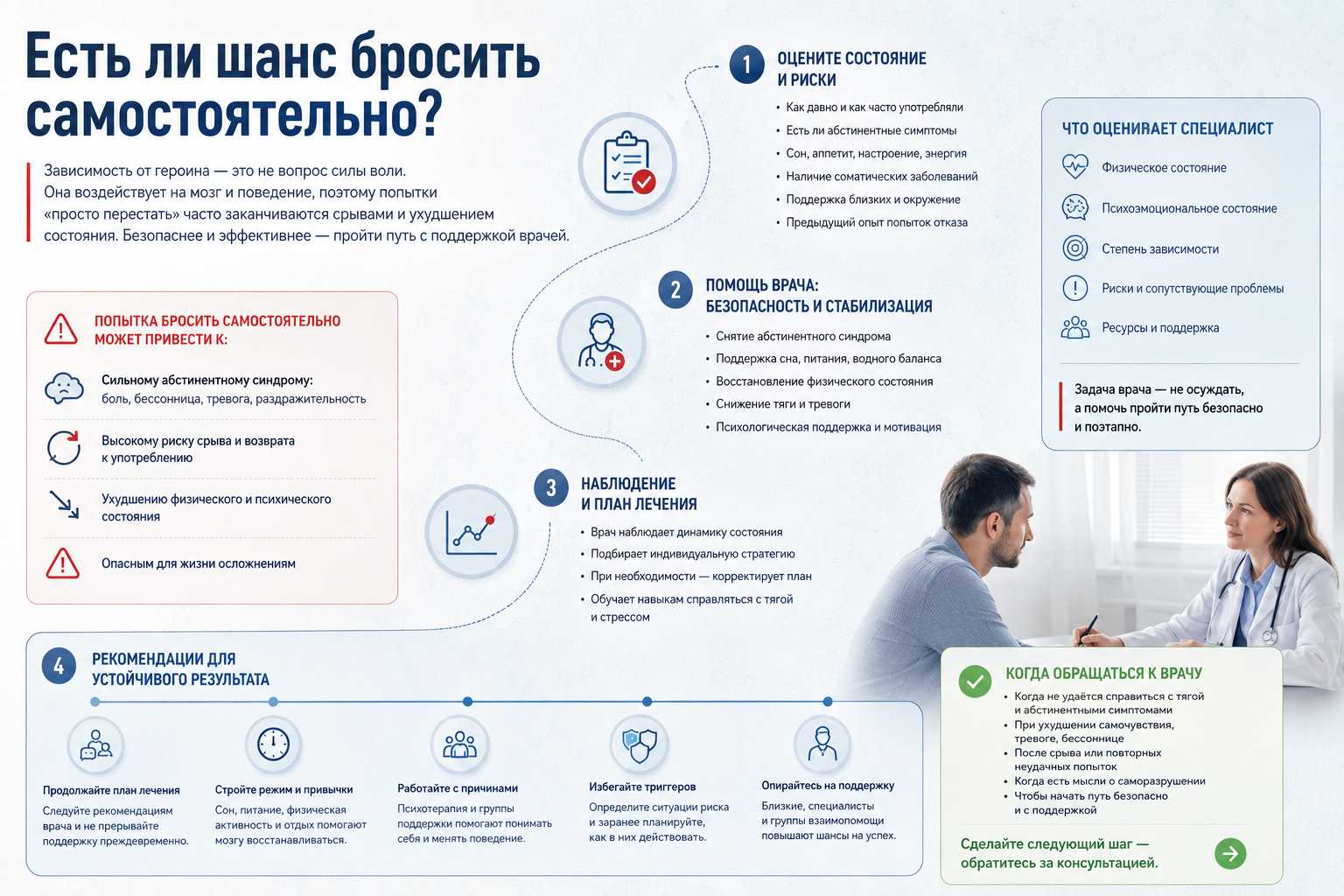 Есть ли шанс бросить самостоятельно?

Зависимость от героина — это не вопрос силы воли. Она воздействует на мозг и поведение, поэтому попытки «просто перестать» часто заканчиваются срывами и ухудшением состояния. Безопаснее и эффективнее — пройти путь с поддержкой врачей.

ПОПЫТКА БРОСИТЬ САМОСТОЯТЕЛЬНО МОЖЕТ ПРИВЕСТИ К:

Сильному абстинентному синдрому: боль, бессонница, тревога, раздражительность

Высокому риску срыва и возврата к употреблению

Ухудшению физического и психического состояния

Опасным для жизни осложнениям

1 ОЦЕНИТЕ СОСТОЯНИЕ И РИСКИ
• Как давно и как часто употребляли
• Есть ли абстинентные симптомы
• Сон, аппетит, настроение, энергия
• Наличие соматических заболеваний
• Поддержка близких и окружение
• Предыдущий опыт попыток отказа

2 ПОМОЩЬ ВРАЧА: БЕЗОПАСНОСТЬ И СТАБИЛИЗАЦИЯ
• Снятие абстинентного синдрома
• Поддержка сна, питания, водного баланса
• Восстановление физического состояния
• Снижение тяги и тревоги
• Психологическая поддержка и мотивация

3 НАБЛЮДЕНИЕ И ПЛАН ЛЕЧЕНИЯ
• Врач наблюдает динамику состояния
• Подбирает индивидуальную стратегию
• При необходимости — корректирует план
• Обучает навыкам справляться с тягой и стрессом

ЧТО ОЦЕНИВАЕТ СПЕЦИАЛИСТ
Физическое состояние
Психоэмоциональное состояние
Степень зависимости
Риски и сопутствующие проблемы
Ресурсы и поддержка

Задача врача — не осуждать, а помочь пройти путь безопасно и поэтапно.

4 РЕКОМЕНДАЦИИ ДЛЯ УСТОЙЧИВОГО РЕЗУЛЬТАТА

Продолжайте план лечения
Следуйте рекомендациям врача и не прерывайте поддержку преждевременно.

Стройте режим и привычки
Сон, питание, физическая активность и отдых помогают мозгу восстанавливаться.

Работайте с причинами
Психотерапия и группы поддержки помогают понимать себя и менять поведение.

Избегайте триггеров
Определите ситуации риска и заранее планируйте, как в них действовать.

Опирайтесь на поддержку
Близкие, специалисты и группы взаимопомощи повышают шансы на успех.

КОГДА ОБРАЩАТЬСЯ К ВРАЧУ
• Когда не удаётся справиться с тягой и абстинентными симптомами
• При ухудшении самочувствия, тревоге, бессоннице
• После срыва или повторных неудачных попыток
• Когда есть мысли о саморазрушении
• Чтобы начать путь безопасно и с поддержкой

Сделайте следующий шаг — обратитесь за консультацией.